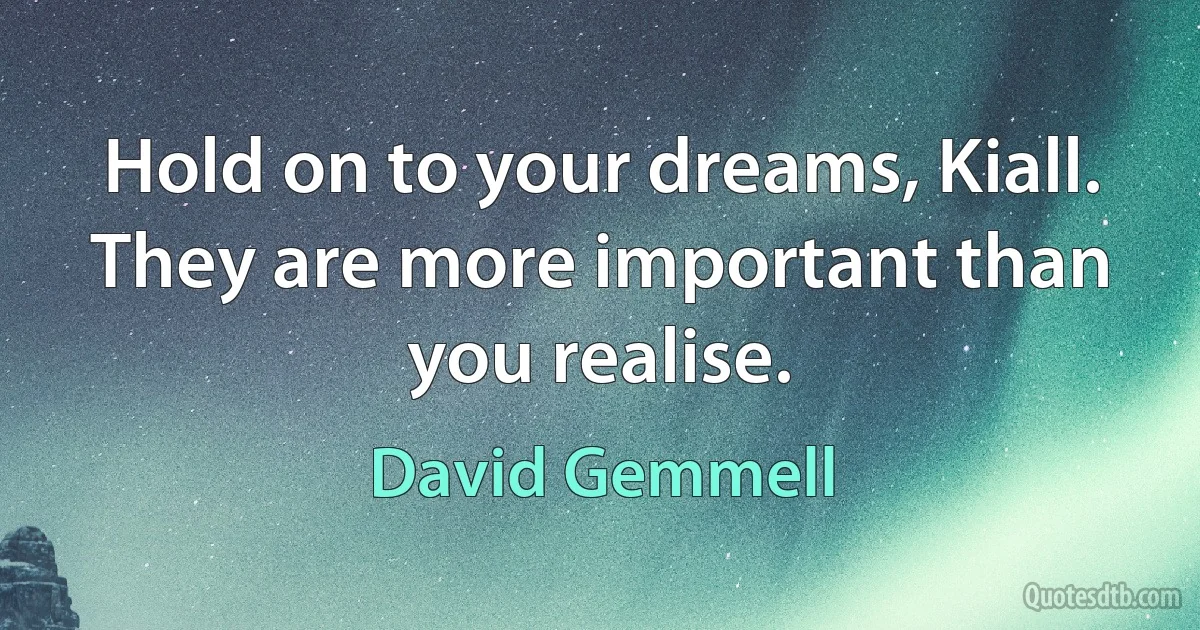 Hold on to your dreams, Kiall. They are more important than you realise.

David Gemmell

Quotesdtb.com